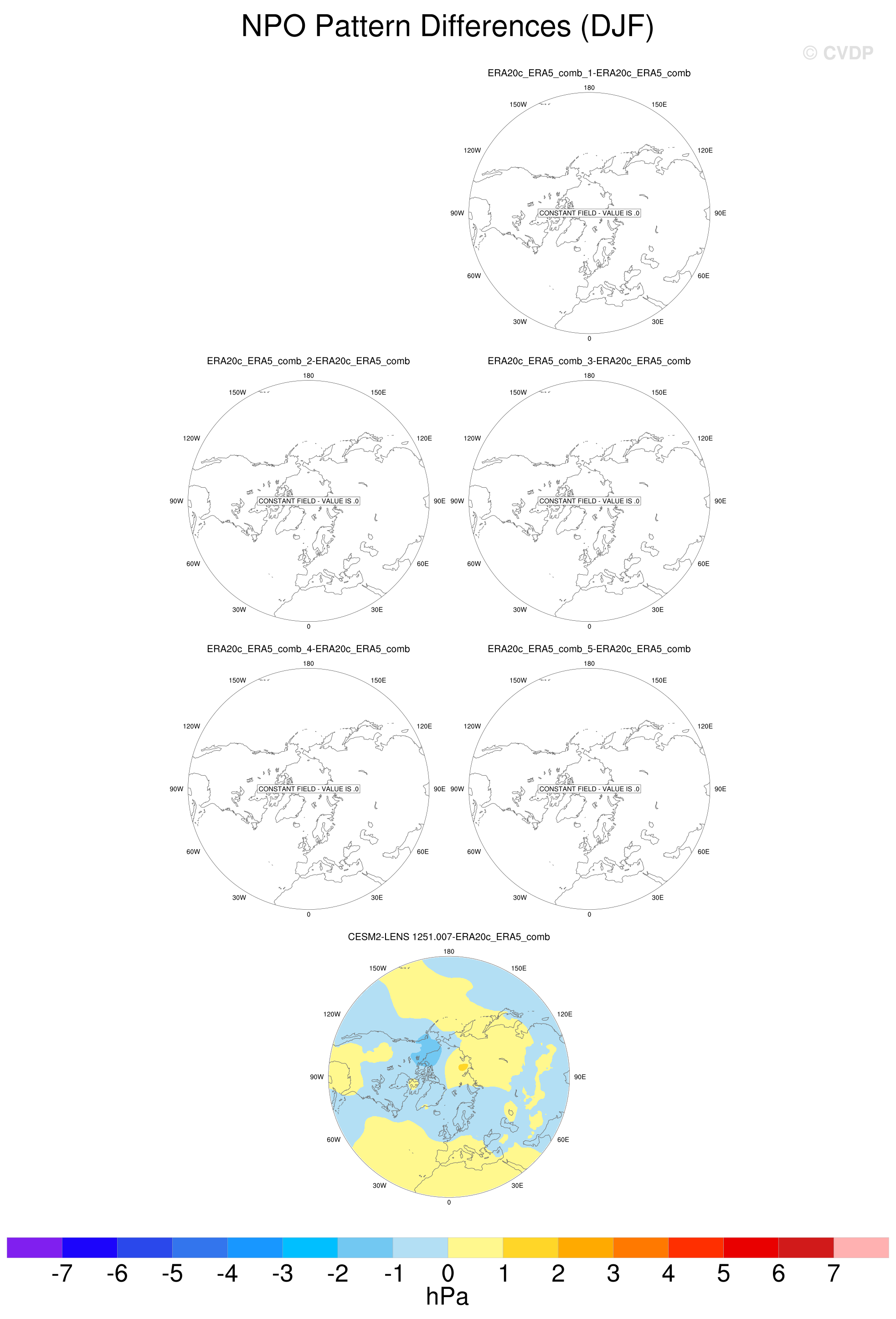 NPO Pattern Differences (DJF)

© CVDP

ERA20c_ERA5_comb_1-ERA20c_ERA5_comb

180
150W
150E
120W
120E
90W
CONSTANT FIELD - VALUE IS .0
90E
60W
60E
30W
30E
0

ERA20c_ERA5_comb_2-ERA20c_ERA5_comb

180
150W
150E
120W
120E
90W
CONSTANT FIELD - VALUE IS .0
90E
60W
60E
30W
30E
0

ERA20c_ERA5_comb_3-ERA20c_ERA5_comb

180
150W
150E
120W
120E
90W
CONSTANT FIELD - VALUE IS .0
90E
60W
60E
30W
30E
0

ERA20c_ERA5_comb_4-ERA20c_ERA5_comb

180
150W
150E
120W
120E
90W
CONSTANT FIELD - VALUE IS .0
90E
60W
60E
30W
30E
0

ERA20c_ERA5_comb_5-ERA20c_ERA5_comb

180
150W
150E
120W
120E
90W
CONSTANT FIELD - VALUE IS .0
90E
60W
60E
30W
30E
0

CESM2-LENS 1251.007-ERA20c_ERA5_comb

180
150W
150E
120W
120E
90W
90E
60W
60E
30W
30E
0

-7 -6 -5 -4 -3 -2 -1 0 1 2 3 4 5 6 7
hPa